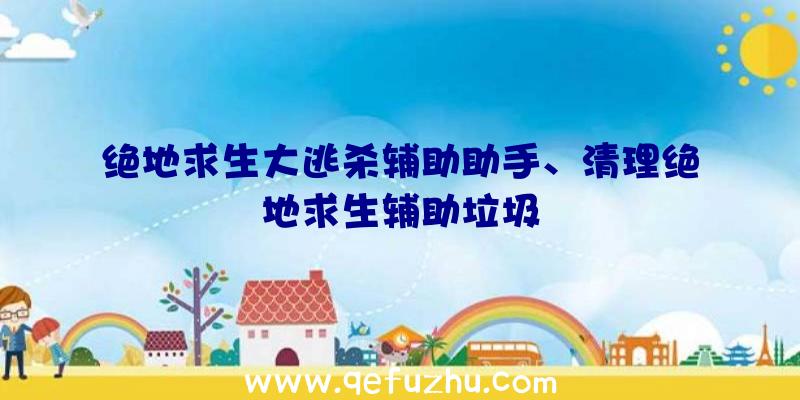 绝地求生大逃杀辅助助手、清理绝地求生辅助垃圾

www.qefuzhu.com